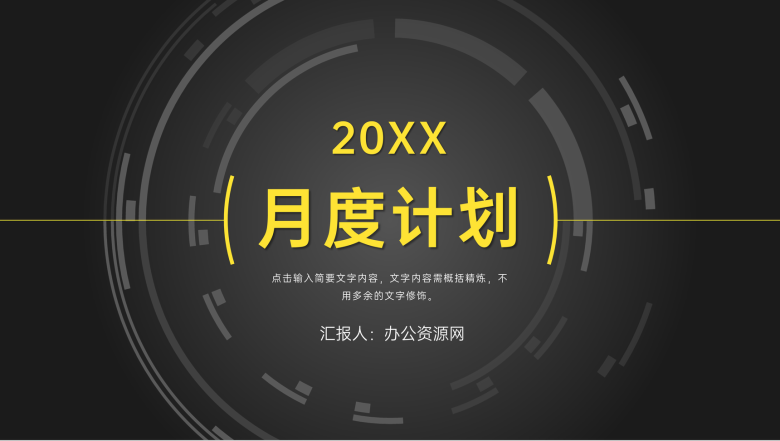 20XX

月度计划

点击输入简要文字内容，文字内容需概括精炼，不用多余的文字修饰。

汇报人：办公资源网